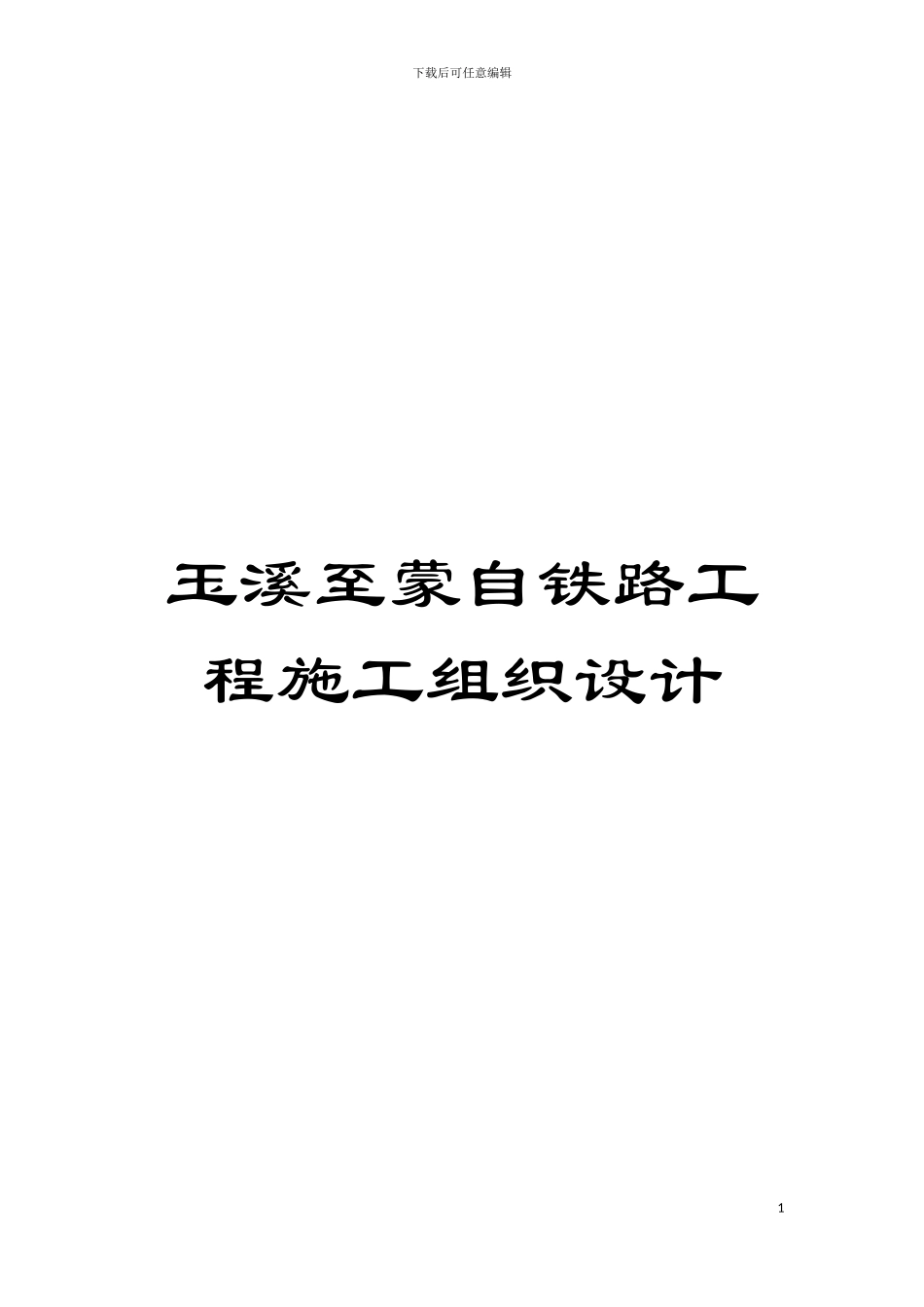 下载后可任意编辑

玉溪至蒙自铁路工程施工组织设计

1